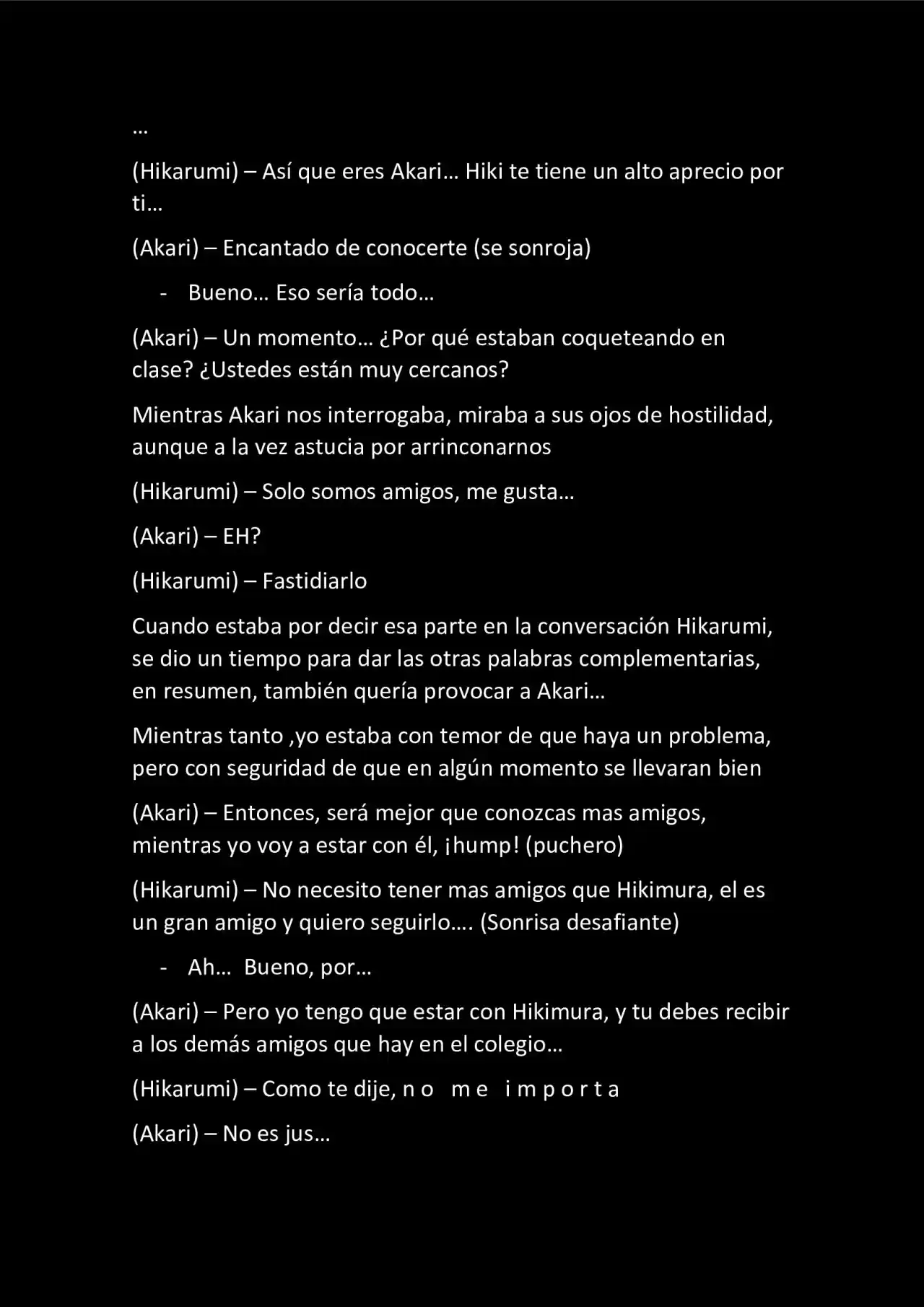 …

(Hikarumi) – Así que eres Akari… Hiki te tiene un alto aprecio por ti…

(Akari) – Encantado de conocerte (se sonroja)

- Bueno… Eso sería todo…

(Akari) – Un momento… ¿Por qué estaban coqueteando en clase? ¿Ustedes están muy cercanos?

Mientras Akari nos interrogaba, miraba a sus ojos de hostilidad, aunque a la vez astucia por arrinconarnos

(Hikarumi) – Solo somos amigos, me gusta…

(Akari) – EH?

(Hikarumi) – Fastidiarlo

Cuando estaba por decir esa parte en la conversación Hikarumi, se dio un tiempo para dar las otras palabras complementarias, en resumen, también quería provocar a Akari…

Mientras tanto ,yo estaba con temor de que haya un problema, pero con seguridad de que en algún momento se llevaran bien

(Akari) – Entonces, será mejor que conozcas mas amigos, mientras yo voy a estar con él, ¡hump! (puchero)

(Hikarumi) – No necesito tener mas amigos que Hikimura, el es un gran amigo y quiero seguirlo…. (Sonrisa desafiante)

- Ah… Bueno, por…

(Akari) – Pero yo tengo que estar con Hikimura, y tu debes recibir a los demás amigos que hay en el colegio…

(Hikarumi) – Como te dije, n o m e i m p o r t a

(Akari) – No es jus…